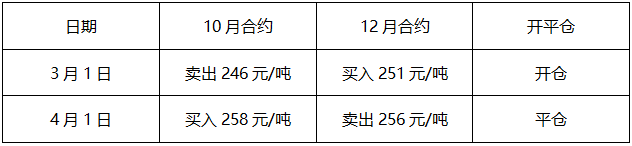 | 日期 | 10 月合约 | 12 月合约 | 开平仓 |
|---|---|---|---|
| 3 月 1 日 | 卖出 246 元/吨 | 买入 251 元/吨 | 开仓 |
| 4 月 1 日 | 买入 258 元/吨 | 卖出 256 元/吨 | 平仓 |